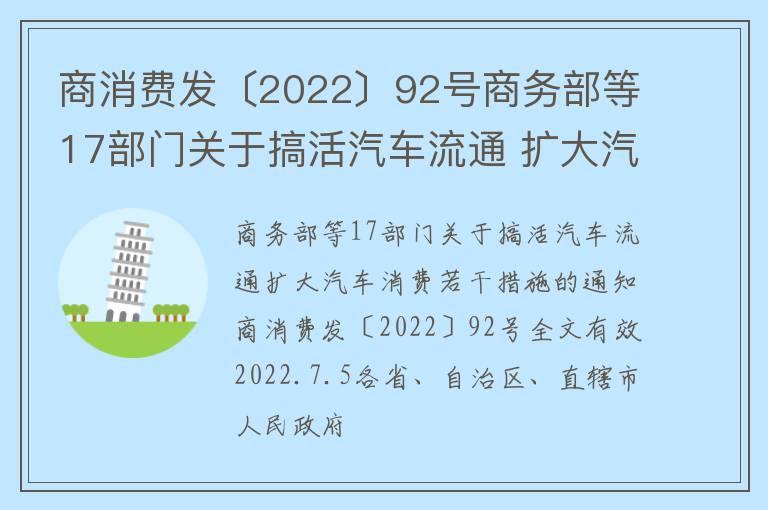 商消费发〔2022〕92号商务部等17部门关于搞活汽车流通 扩大汽

商务部等17部门关于搞活汽车流通扩大汽车消费若干措施的通知商消费发〔2022〕92号全文有效2022.7.5各省、自治区、直辖市人民政府